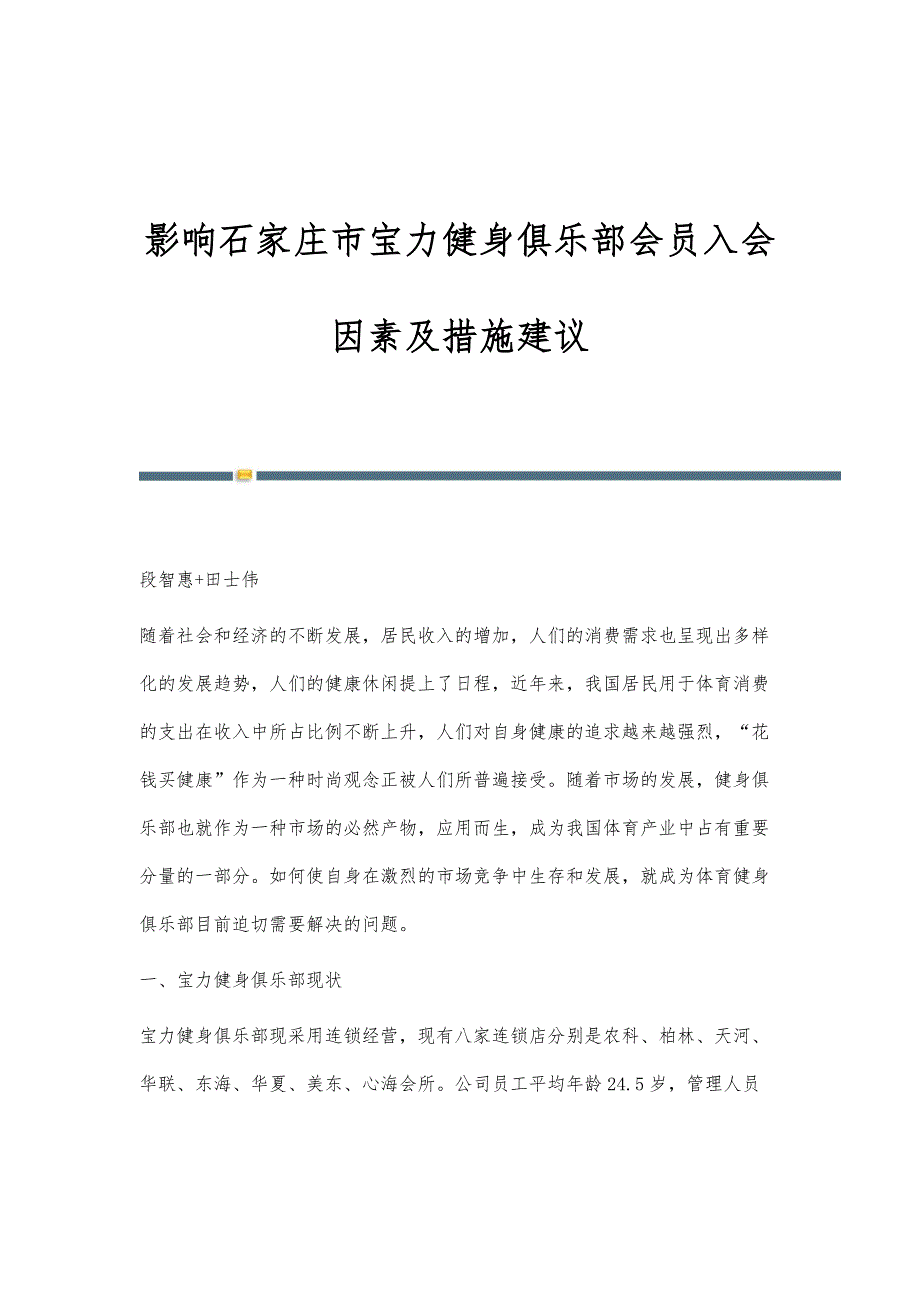 影响石家庄市宝力健身俱乐部会员入会因素及措施建议

段智惠+田士伟

随着社会和经济的不断发展，居民收入的增加，人们的消费需求也呈现出多样化的发展趋势，人们的健康休闲提上了日程，近年来，我国居民用于体育消费的支出在收入中所占比例不断上升，人们对自身健康的追求越来越强烈，“花钱买健康”作为一种时尚观念正被人们所普遍接受。随着市场的发展，健身俱乐部也就作为一种市场的必然产物，应用而生，成为我国体育产业中占有重要分量的一部分。如何使自身在激烈的市场竞争中生存和发展，就成为体育健身俱乐部目前迫切需要解决的问题。

一、宝力健身俱乐部现状

宝力健身俱乐部现采用连锁经营，现有八家连锁店分别是农科、柏林、天河、华联、东海、华夏、美东、心海会所。公司员工平均年龄24.5岁，管理人员